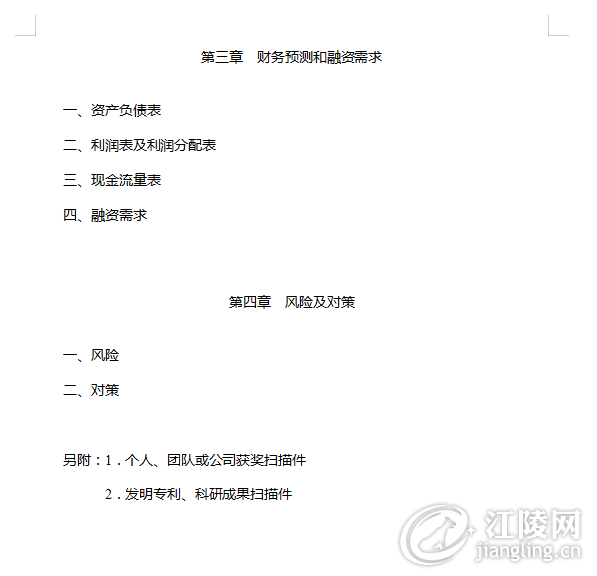 第三章　财务预测和融资需求

一、资产负债表

二、利润表及利润分配表

三、现金流量表

四、融资需求

第四章　风险及对策

一、风险

二、对策

另附：1．个人、团队或公司获奖扫描件

2．发明专利、科研成果扫描件

江陵网
jiangling.cn